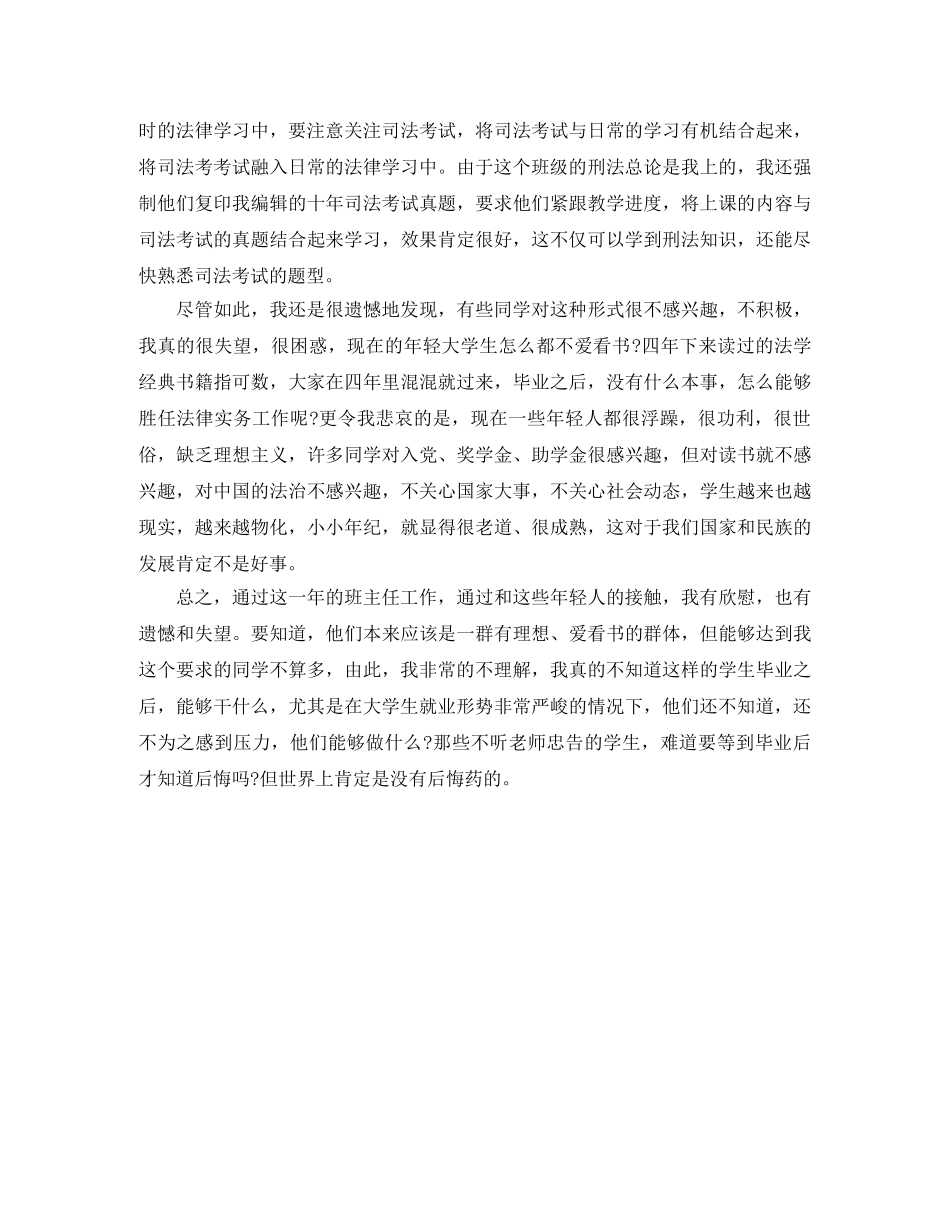 时的法律学习中，要注意关注司法考试，将司法考试与日常的学习有机结合起来，将司法考考试融入日常的法律学习中。由于这个班级的刑法总论是我上的，我还强制他们复印我编辑的十年司法考试真题，要求他们紧跟教学进度，将上课的内容与司法考试的真题结合起来学习，效果肯定很好，这不仅可以学到刑法知识，还能尽快熟悉司法考试的题型。

尽管如此，我还是很遗憾地发现，有些同学对这种形式很不感兴趣，不积极，我真的很失望，很困惑，现在的年轻大学生怎么都不爱看书?四年下来读过的法学经典书籍指可数，大家在四年里混混就过来，毕业之后，没有什么本事，怎么能够胜任法律实务工作呢?更令我悲哀的是，现在一些年轻人都很浮躁，很功利，很世俗，缺乏理想主义，许多同学对入党、奖学金、助学金很感兴趣，但对读书就不感兴趣，对中国的法治不感兴趣，不关心国家大事，不关心社会动态，学生越来也越现实，越来越物化，小小年纪，就显得很老道、很成熟，这对于我们国家和民族的发展肯定不是好事。

总之，通过这一年的班主任工作，通过和这些年轻人的接触，我有欣慰，也有遗憾和失望。要知道，他们本来应该是一群有理想、爱看书的群体，但能够达到我这个要求的同学不算多，由此，我非常的不理解，我真的不知道这样的学生毕业之后，能够干什么，尤其是在大学生就业形势非常严峻的情况下，他们还不知道，还不为之感到压力，他们能够做什么?那些不听老师忠告的学生，难道要等到毕业后才知道后悔吗?但世界上肯定是没有后悔药的。